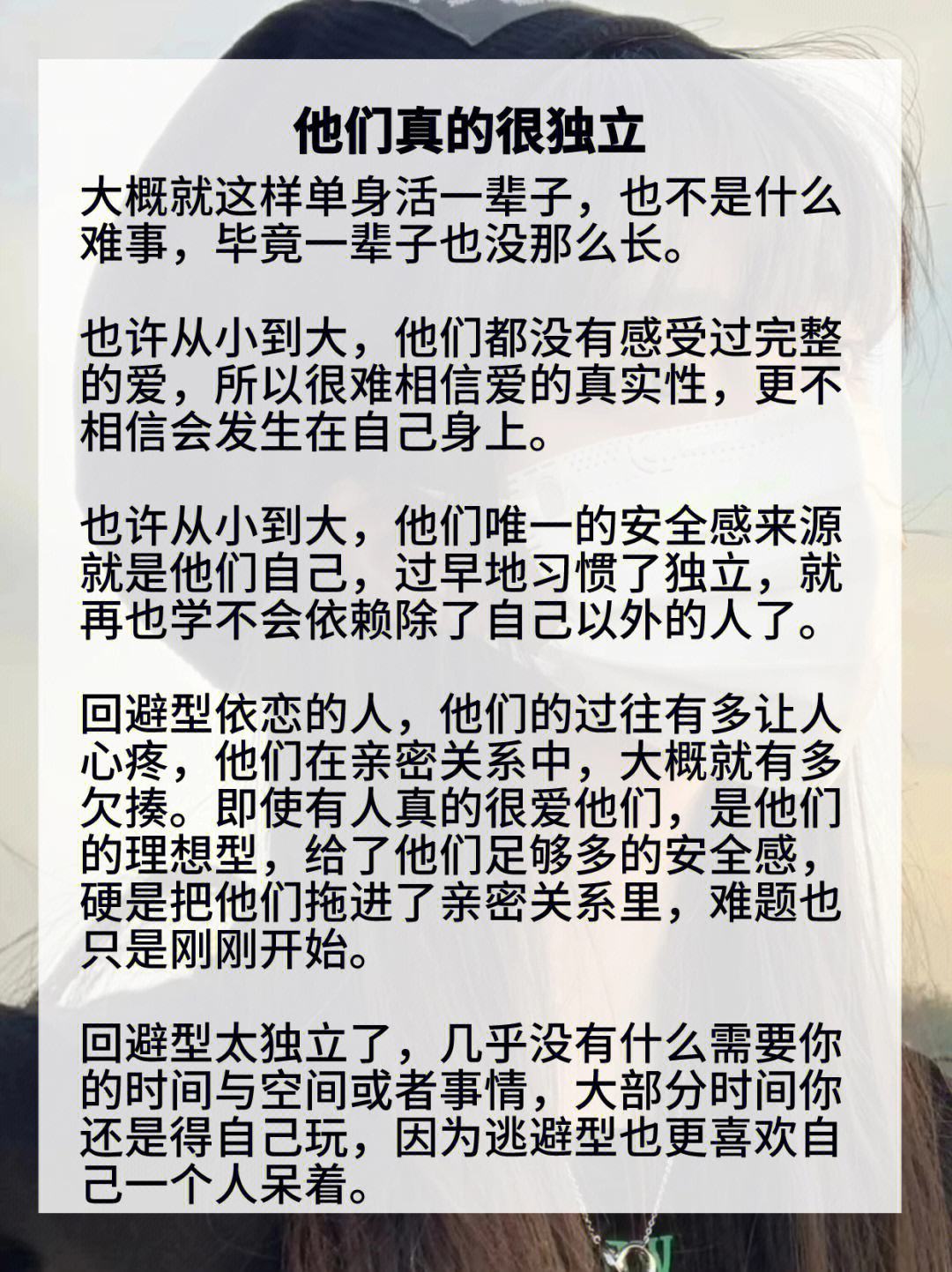 他们真的很独立

大概就这样单身活一辈子，也不是什么难事，毕竟一辈子也没那么长。

也许从小到大，他们都没有感受过完整的爱，所以很难相信爱的真实性，更不相信会发生在自己身上。

也许从小到大，他们唯一的安全感来源就是他们自己，过早地习惯了独立，就再也学不会依赖除了自己以外的人了。

回避型依恋的人，他们的过往有多让人心疼，他们在亲密关系中，大概就有多欠揍。即使有人真的很爱他们，是他们的理想型，给了他们足够多的安全感，硬是把他们拖进了亲密关系里，难题也只是刚刚开始。

回避型太独立了，几乎没有什么需要你的时间与空间或者事情，大部分时间你还是得自己玩，因为逃避型也更喜欢自己一个人呆着。